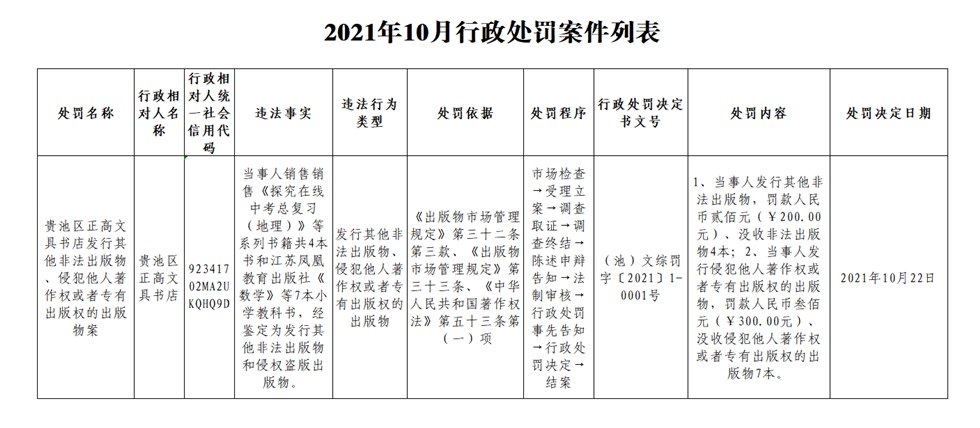 2021年10月行政处罚案件列表

| 处罚名称 | 行政相对人名称 | 行政相对人统一社会信用代码 | 违法事实 | 违法行为类型 | 处罚依据 | 处罚程序 | 行政处罚决定书文号 | 处罚内容 | 处罚决定日期 |
|---|---|---|---|---|---|---|---|---|---|
| 贵池区正高文具书店发行其他非法出版物、侵犯他人著作权或者专有出版权的出版物案 | 贵池区正高文具书店 | 92341702MA2UKQHQ9D | 当事人销售销售《探究在线中考总复习（地理）》等系列书籍共4本书和江苏凤凰教育出版社《数学》等7本小学教科书，经鉴定为发行其他非法出版物和侵权盗版出版物。 | 发行其他非法出版物、侵犯他人著作权或者专有出版权的出版物 | 《出版物市场管理规定》第三十二条第三款、《出版物市场管理规定》第三十三条、《中华人民共和国著作权法》第五十三条第（一）项 | 市场检查→受理立案→调查取证→调查终结→陈述申辩告知→法制审核→行政处罚事先告知→行政处罚决定→结案 | （池）文综罚字〔2021〕1-0001号 | 1、当事人发行其他非法出版物，罚款人民币贰佰元（￥200.00元）、没收非法出版物4本；2、当事人发行侵犯他人著作权或者专有出版权的出版物，罚款人民币叁佰元（￥300.00元）、没收侵犯他人著作权或者专有出版权的出版物7本。 | 2021年10月22日 |